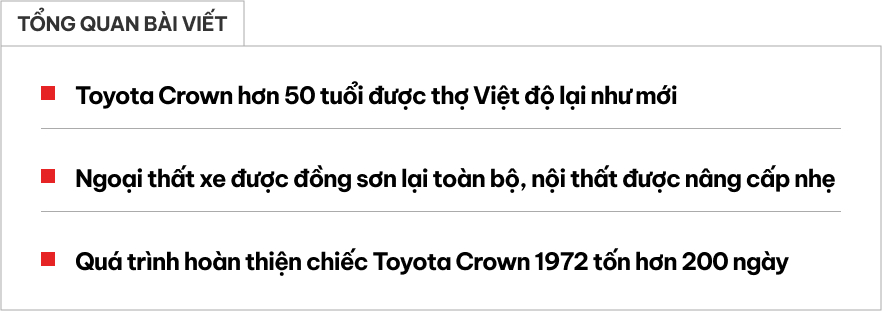 TỔNG QUAN BÀI VIẾT

Toyota Crown hơn 50 tuổi được thợ Việt độ lại như mới

Ngoại thất xe được đồng sơn lại toàn bộ, nội thất được nâng cấp nhẹ

Quá trình hoàn thiện chiếc Toyota Crown 1972 tốn hơn 200 ngày